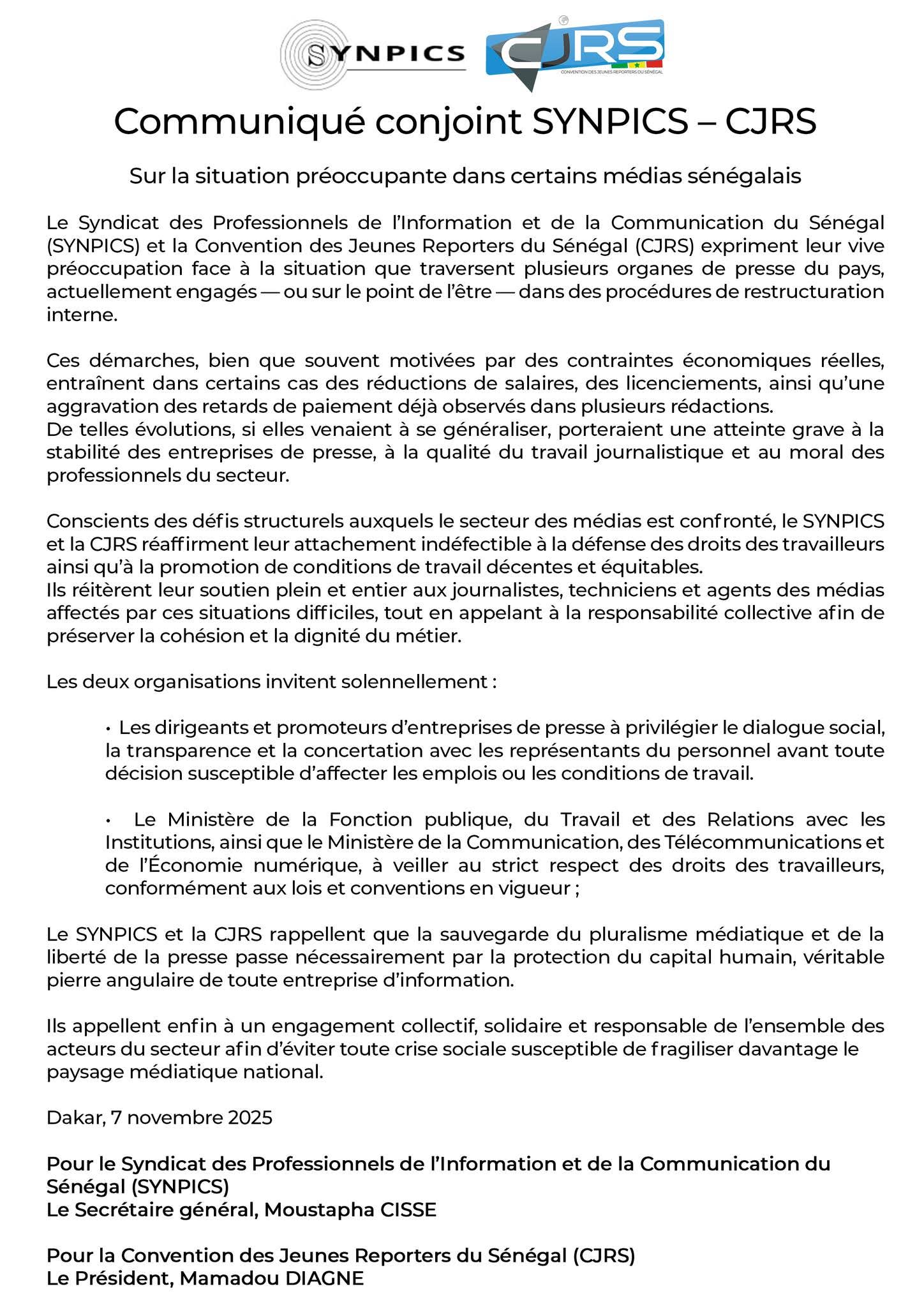 SYNPICS

CJRS
CONVENTION DES JEUNES REPORTERS DU SÉNÉGAL

Communiqué conjoint SYNPICS – CJRS

Sur la situation préoccupante dans certains médias sénégalais

Le Syndicat des Professionnels de l'Information et de la Communication du Sénégal (SYNPICS) et la Convention des Jeunes Reporters du Sénégal (CJRS) expriment leur vive préoccupation face à la situation que traversent plusieurs organes de presse du pays, actuellement engagés — ou sur le point de l'être — dans des procédures de restructuration interne.

Ces démarches, bien que souvent motivées par des contraintes économiques réelles, entraînent dans certains cas des réductions de salaires, des licenciements, ainsi qu'une aggravation des retards de paiement déjà observés dans plusieurs rédactions.
De telles évolutions, si elles venaient à se généraliser, porteraient une atteinte grave à la stabilité des entreprises de presse, à la qualité du travail journalistique et au moral des professionnels du secteur.

Conscients des défis structurels auxquels le secteur des médias est confronté, le SYNPICS et la CJRS réaffirment leur attachement indéfectible à la défense des droits des travailleurs ainsi qu'à la promotion de conditions de travail décentes et équitables.
Ils réitèrent leur soutien plein et entier aux journalistes, techniciens et agents des médias affectés par ces situations difficiles, tout en appelant à la responsabilité collective afin de préserver la cohésion et la dignité du métier.

Les deux organisations invitent solennellement :

• Les dirigeants et promoteurs d'entreprises de presse à privilégier le dialogue social, la transparence et la concertation avec les représentants du personnel avant toute décision susceptible d'affecter les emplois ou les conditions de travail.

• Le Ministère de la Fonction publique, du Travail et des Relations avec les Institutions, ainsi que le Ministère de la Communication, des Télécommunications et de l'Économie numérique, à veiller au strict respect des droits des travailleurs, conformément aux lois et conventions en vigueur ;

Le SYNPICS et la CJRS rappellent que la sauvegarde du pluralisme médiatique et de la liberté de la presse passe nécessairement par la protection du capital humain, véritable pierre angulaire de toute entreprise d'information.

Ils appellent enfin à un engagement collectif, solidaire et responsable de l'ensemble des acteurs du secteur afin d'éviter toute crise sociale susceptible de fragiliser davantage le paysage médiatique national.

Dakar, 7 novembre 2025

Pour le Syndicat des Professionnels de l'Information et de la Communication du Sénégal (SYNPICS)
Le Secrétaire général, Moustapha CISSE

Pour la Convention des Jeunes Reporters du Sénégal (CJRS)
Le Président, Mamadou DIAGNE